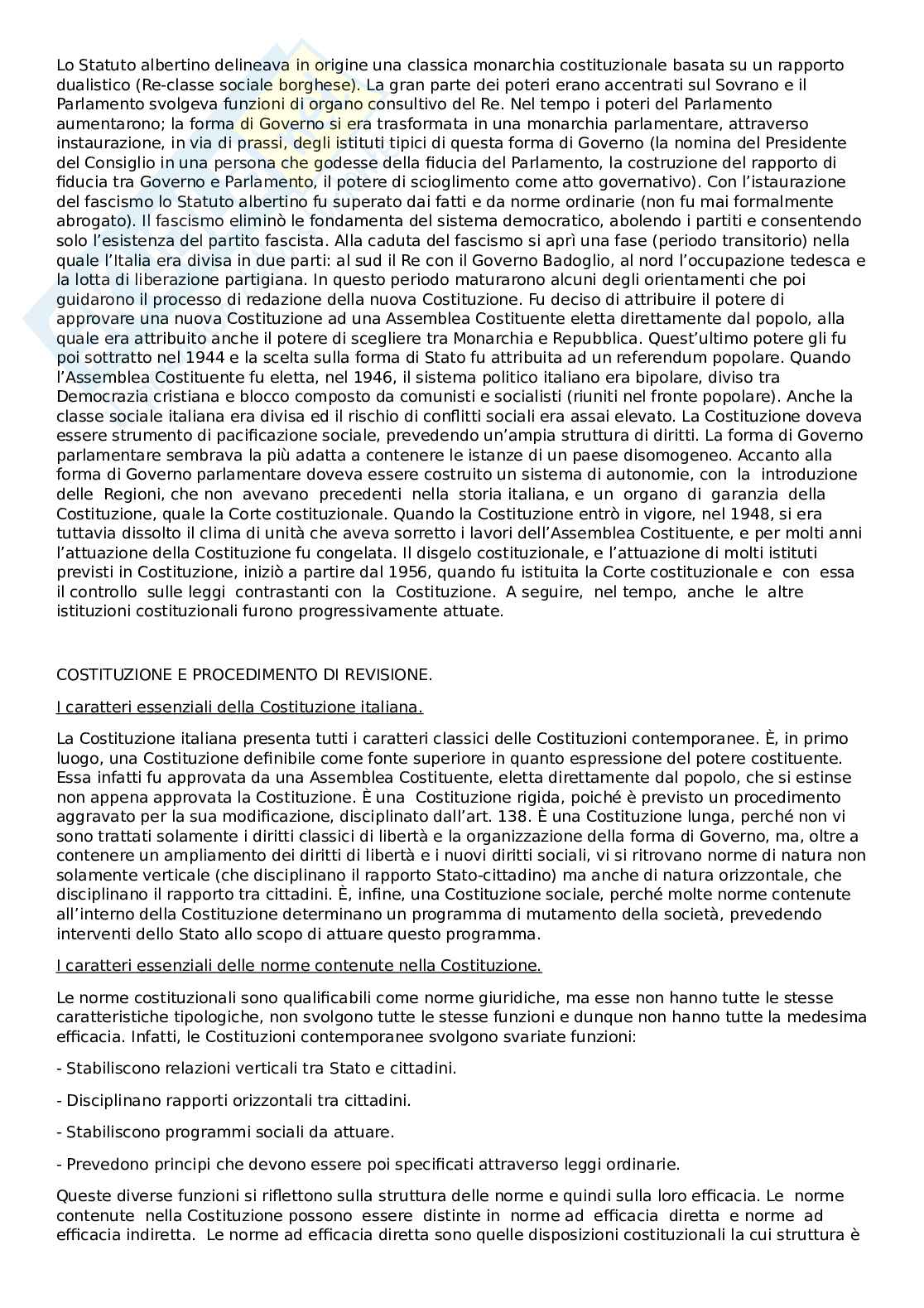 Lo Statuto albertino delineava in origine una classica monarchia costituzionale basata su un rapporto dualistico (Re-classe sociale borghese). La gran parte dei poteri erano accentrati sul Sovrano e il Parlamento svolgeva funzioni di organo consultivo del Re. Nel tempo i poteri del Parlamento aumentarono; la forma di Governo si era trasformata in una monarchia parlamentare, attraverso instaurazione, in via di prassi, degli istituti tipici di questa forma di Governo (la nomina del Presidente del Consiglio in una persona che godesse della fiducia del Parlamento, la costruzione del rapporto di fiducia tra Governo e Parlamento, il potere di scioglimento come atto governativo). Con l'istaurazione del fascismo lo Statuto albertino fu superato dai fatti e da norme ordinarie (non fu mai formalmente abrogato). Il fascismo eliminò le fondamenta del sistema democratico, abolendo i partiti e consentendo solo l'esistenza del partito fascista. Alla caduta del fascismo si aprì una fase (periodo transitorio) nella quale l'Italia era divisa in due parti: al sud il Re con il Governo Badoglio, al nord l'occupazione tedesca e la lotta di liberazione partigiana. In questo periodo maturarono alcuni degli orientamenti che poi guidarono il processo di redazione della nuova Costituzione. Fu deciso di attribuire il potere di approvare una nuova Costituzione ad una Assemblea Costituente eletta direttamente dal popolo, alla quale era attribuito anche il potere di scegliere tra Monarchia e Repubblica. Quest'ultimo potere gli fu poi sottratto nel 1944 e la scelta sulla forma di Stato fu attribuita ad un referendum popolare. Quando l'Assemblea Costituente fu eletta, nel 1946, il sistema politico italiano era bipolare, diviso tra Democrazia cristiana e blocco composto da comunisti e socialisti (riuniti nel fronte popolare). Anche la classe sociale italiana era divisa ed il rischio di conflitti sociali era assai elevato. La Costituzione doveva essere strumento di pacificazione sociale, prevedendo un'ampia struttura di diritti. La forma di Governo parlamentare sembrava la più adatta a contenere le istanze di un paese disomogeneo. Accanto alla forma di Governo parlamentare doveva essere costruito un sistema di autonomie, con la introduzione delle Regioni, che non avevano precedenti nella storia italiana, e un organo di garanzia della Costituzione, quale la Corte costituzionale. Quando la Costituzione entrò in vigore, nel 1948, si era tuttavia dissolto il clima di unità che aveva sorretto i lavori dell'Assemblea Costituente, e per molti anni l'attuazione della Costituzione fu congelata. Il disgelo costituzionale, e l'attuazione di molti istituti previsti in Costituzione, iniziò a partire dal 1956, quando fu istituita la Corte costituzionale e con essa il controllo sulle leggi contrastanti con la Costituzione. A seguire, nel tempo, anche le altre istituzioni costituzionali furono progressivamente attuate.

COSTITUZIONE E PROCEDIMENTO DI REVISIONE.

I caratteri essenziali della Costituzione italiana.

La Costituzione italiana presenta tutti i caratteri classici delle Costituzioni contemporanee. È, in primo luogo, una Costituzione definibile come fonte superiore in quanto espressione del potere costituente. Essa infatti fu approvata da una Assemblea Costituente, eletta direttamente dal popolo, che si estinse non appena approvata la Costituzione. È una Costituzione rigida, poiché è previsto un procedimento aggravato per la sua modificazione, disciplinato dall'art. 138. È una Costituzione lunga, perché non vi sono trattati solamente i diritti classici di libertà e la organizzazione della forma di Governo, ma, oltre a contenere un ampliamento dei diritti di libertà e i nuovi diritti sociali, vi si ritrovano norme di natura non solamente verticale (che disciplinano il rapporto Stato-cittadino) ma anche di natura orizzontale, che disciplinano il rapporto tra cittadini. È, infine, una Costituzione sociale, perché molte norme contenute all'interno della Costituzione determinano un programma di mutamento della società, prevedendo interventi dello Stato allo scopo di attuare questo programma.

I caratteri essenziali delle norme contenute nella Costituzione.

Le norme costituzionali sono qualificabili come norme giuridiche, ma esse non hanno tutte le stesse caratteristiche tipologiche, non svolgono tutte le stesse funzioni e dunque non hanno tutte la medesima efficacia. Infatti, le Costituzioni contemporanee svolgono svariate funzioni:

- Stabiliscono relazioni verticali tra Stato e cittadini.

- Disciplinano rapporti orizzontali tra cittadini.

- Stabiliscono programmi sociali da attuare.

- Prevedono principi che devono essere poi specificati attraverso leggi ordinarie.

Queste diverse funzioni si riflettono sulla struttura delle norme e quindi sulla loro efficacia. Le norme contenute nella Costituzione possono essere distinte in norme ad efficacia diretta e norme ad efficacia indiretta. Le norme ad efficacia diretta sono quelle disposizioni costituzionali la cui struttura è